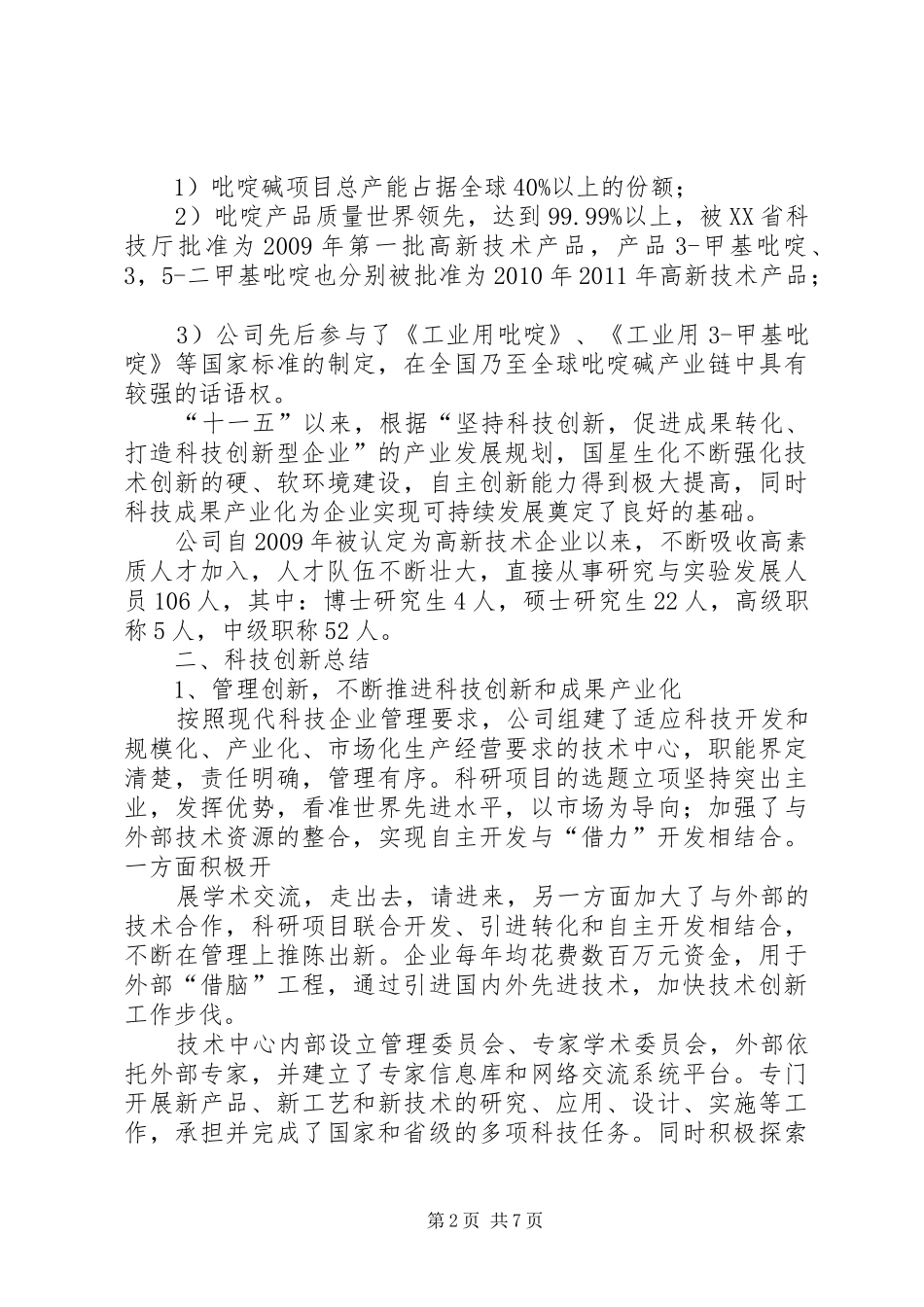 1）吡啶碱项目总产能占据全球40%以上的份额；

2）吡啶产品质量世界领先，达到99.99%以上，被XX省科技厅批准为2009年第一批高新技术产品，产品3-甲基吡啶、3，5-二甲基吡啶也分别被批准为2010年2011年高新技术产品；

3）公司先后参与了《工业用吡啶》、《工业用3-甲基吡啶》等国家标准的制定，在全国乃至全球吡啶碱产业链中具有较强的话语权。

“十一五”以来，根据“坚持科技创新，促进成果转化、打造科技创新型企业”的产业发展规划，国星生化不断强化技术创新的硬、软环境建设，自主创新能力得到极大提高，同时科技成果产业化为企业实现可持续发展奠定了良好的基础。

公司自2009年被认定为高新技术企业以来，不断吸收高素质人才加入，人才队伍不断壮大，直接从事研究与实验发展人员106人，其中：博士研究生4人，硕士研究生22人，高级职称5人，中级职称52人。

二、科技创新总结

1、管理创新，不断推进科技创新和成果产业化

按照现代科技企业管理要求，公司组建了适应科技开发和规模化、产业化、市场化生产经营要求的技术中心，职能界定清楚，责任明确，管理有序。科研项目的选题立项坚持突出主业，发挥优势，看准世界先进水平，以市场为导向；加强了与外部技术资源的整合，实现自主开发与“借力”开发相结合。一方面积极开

展学术交流，走出去，请进来，另一方面加大了与外部的技术合作，科研项目联合开发、引进转化和自主开发相结合，不断在管理上推陈出新。企业每年均花费数百万元资金，用于外部“借脑”工程，通过引进国内外先进技术，加快技术创新工作步伐。

技术中心内部设立管理委员会、专家学术委员会，外部依托外部专家，并建立了专家信息库和网络交流系统平台。专门开展新产品、新工艺和新技术的研究、应用、设计、实施等工作，承担并完成了国家和省级的多项科技任务。同时积极探索

第2页 共7页